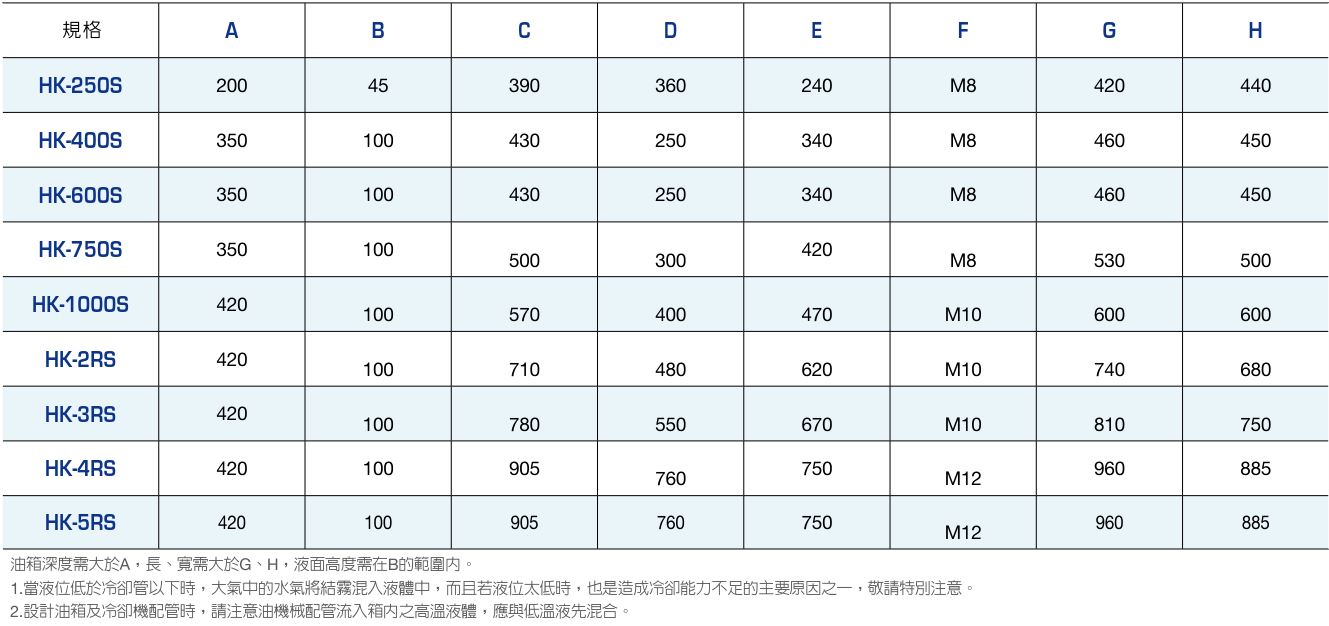 | 規格 | A | B | C | D | E | F | G | H |
|---|---|---|---|---|---|---|---|---|
| HK-250S | 200 | 45 | 390 | 360 | 240 | M8 | 420 | 440 |
| HK-400S | 350 | 100 | 430 | 250 | 340 | M8 | 460 | 450 |
| HK-600S | 350 | 100 | 430 | 250 | 340 | M8 | 460 | 450 |
| HK-750S | 350 | 100 | 500 | 300 | 420 | M8 | 530 | 500 |
| HK-1000S | 420 | 100 | 570 | 400 | 470 | M10 | 600 | 600 |
| HK-2RS | 420 | 100 | 710 | 480 | 620 | M10 | 740 | 680 |
| HK-3RS | 420 | 100 | 780 | 550 | 670 | M10 | 810 | 750 |
| HK-4RS | 420 | 100 | 905 | 760 | 750 | M12 | 960 | 885 |
| HK-5RS | 420 | 100 | 905 | 760 | 750 | M12 | 960 | 885 |

油箱深度需大於A，長、寬需大於G、H，液面高度需在B的範圍內。
1.當液位低於冷卻管以下時，大氣中的水氣將結霧混入液體中，而且若液位太低時，也是造成冷卻能力不足的主要原因之一，敬請特別注意。
2.設計油箱及冷卻機配管時，請注意油機械配管流入箱內之高溫液體，應與低溫液先混合。